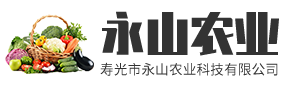 永山农业
寿光市永山农业科技有限公司